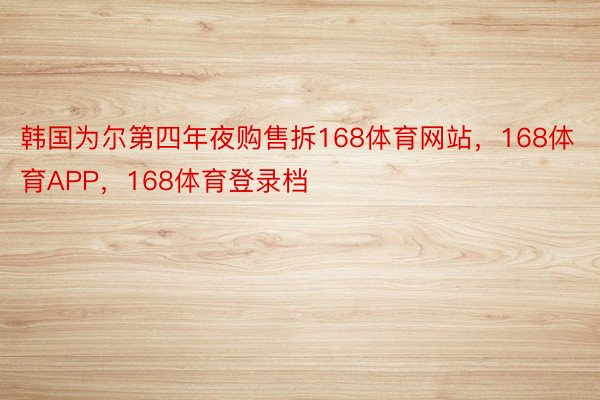 韩国为尔第四年夜购售拆168体育网站，168体育APP，168体育登录档